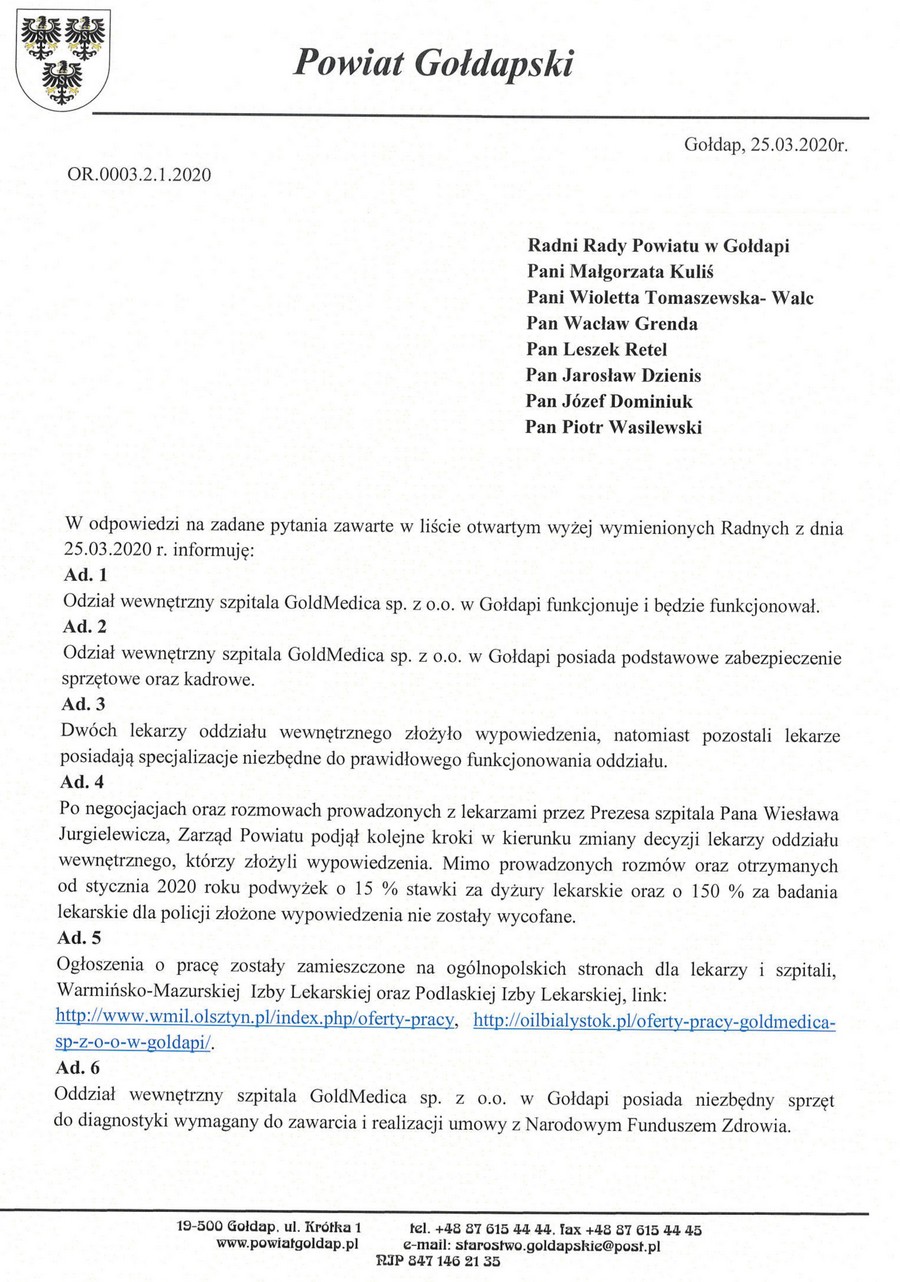 Powiat Gołdapski

Gołdap, 25.03.2020r.

OR.0003.2.1.2020

Radni Rady Powiatu w Gołdapi
Pani Małgorzata Kuliś
Pani Wioletta Tomaszewska- Walc
Pan Wacław Grenda
Pan Leszek Retel
Pan Jarosław Dzienis
Pan Józef Dominiuk
Pan Piotr Wasilewski

W odpowiedzi na zadane pytania zawarte w liście otwartym wyżej wymienionych Radnych z dnia 25.03.2020 r. informuję:

Ad. 1
Odział wewnętrzny szpitala GoldMedica sp. z o.o. w Gołdapi funkcjonuje i będzie funkcjonował.

Ad. 2
Odział wewnętrzny szpitala GoldMedica sp. z o.o. w Gołdapi posiada podstawowe zabezpieczenie sprzętowe oraz kadrowe.

Ad. 3
Dwóch lekarzy oddziału wewnętrznego złożyło wypowiedzenia, natomiast pozostali lekarze posiadają specjalizacje niezbędne do prawidłowego funkcjonowania oddziału.

Ad. 4
Po negocjacjach oraz rozmowach prowadzonych z lekarzami przez Prezesa szpitala Pana Wiesława Jurgielewicza, Zarząd Powiatu podjął kolejne kroki w kierunku zmiany decyzji lekarzy oddziału wewnętrznego, którzy złożyli wypowiedzenia. Mimo prowadzonych rozmów oraz otrzymanych od stycznia 2020 roku podwyżek o 15 % stawki za dyżury lekarskie oraz o 150 % za badania lekarskie dla policji złożone wypowiedzenia nie zostały wycofane.

Ad. 5
Ogłoszenia o pracę zostały zamieszczone na ogólnopolskich stronach dla lekarzy i szpitali, Warmińsko-Mazurskiej Izby Lekarskiej oraz Podlaskiej Izby Lekarskiej, link: http://www.wmil.olsztyn.pl/index.php/oferty-pracy, http://oilbialystok.pl/oferty-pracy-goldmedica-sp-z-o-o-w-goldapi/.

Ad. 6
Oddział wewnętrzny szpitala GoldMedica sp. z o.o. w Gołdapi posiada niezbędny sprzęt do diagnostyki wymagany do zawarcia i realizacji umowy z Narodowym Funduszem Zdrowia.

19-500 Gołdap, ul. Krótka 1
www.powiatgoldap.pl
tel. +48 87 615 44 44, fax +48 87 615 44 45
e-mail: starostwo.goldapskie@post.pl
NIP 847 146 21 35